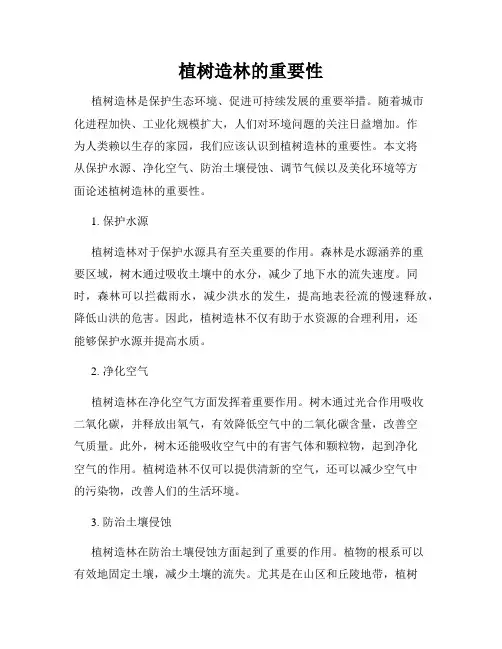 植树造林的重要性

植树造林是保护生态环境、促进可持续发展的重要举措。随着城市化进程加快、工业化规模扩大，人们对环境问题的关注日益增加。作为人类赖以生存的家园，我们应该认识到植树造林的重要性。本文将从保护水源、净化空气、防治土壤侵蚀、调节气候以及美化环境等方面论述植树造林的重要性。

1. 保护水源

植树造林对于保护水源具有至关重要的作用。森林是水源涵养的重要区域，树木通过吸收土壤中的水分，减少了地下水的流失速度。同时，森林可以拦截雨水，减少洪水的发生，提高地表径流的慢速释放，降低山洪的危害。因此，植树造林不仅有助于水资源的合理利用，还能够保护水源并提高水质。

2. 净化空气

植树造林在净化空气方面发挥着重要作用。树木通过光合作用吸收二氧化碳，并释放出氧气，有效降低空气中的二氧化碳含量，改善空气质量。此外，树木还能吸收空气中的有害气体和颗粒物，起到净化空气的作用。植树造林不仅可以提供清新的空气，还可以减少空气中的污染物，改善人们的生活环境。

3. 防治土壤侵蚀

植树造林在防治土壤侵蚀方面起到了重要的作用。植物的根系可以有效地固定土壤，减少土壤的流失。尤其是在山区和丘陵地带，植树